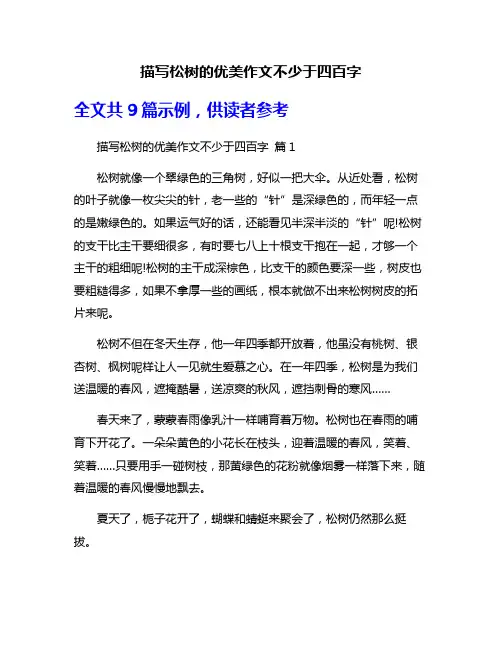 描写松树的优美作文不少于四百字

全文共 9 篇示例，供读者参考

描写松树的优美作文不少于四百字 篇 1

松树就像一个翠绿色的三角树，好似一把大伞。从近处看，松树的叶子就像一枚尖尖的针，老一些的“针”是深绿色的，而年轻一点的是嫩绿色的。如果运气好的话，还能看见半深半淡的“针”呢!松树的支干比主干要细很多，有时要七八上十根支干抱在一起，才够一个主干的粗细呢!松树的主干成深棕色，比支干的颜色要深一些，树皮也要粗糙得多，如果不拿厚一些的画纸，根本就做不出来松树树皮的拓片来呢。

松树不但在冬天生存，他一年四季都开放着，他虽没有桃树、银杏树、枫树呢样让人一见就生爱慕之心。在一年四季，松树是为我们送温暖的春风，遮掩酷暑，送凉爽的秋风，遮挡刺骨的寒风......

春天来了，蒙蒙春雨像乳汁一样哺育着万物。松树也在春雨的哺育下开花了。一朵朵黄色的小花长在枝头，迎着温暖的春风，笑着、笑着......只要用手一碰树枝，那黄绿色的花粉就像烟雾一样落下来，随着温暖的春风慢慢地飘去。

夏天了，栀子花开了，蝴蝶和蜻蜓来聚会了，松树仍然那么挺拔。